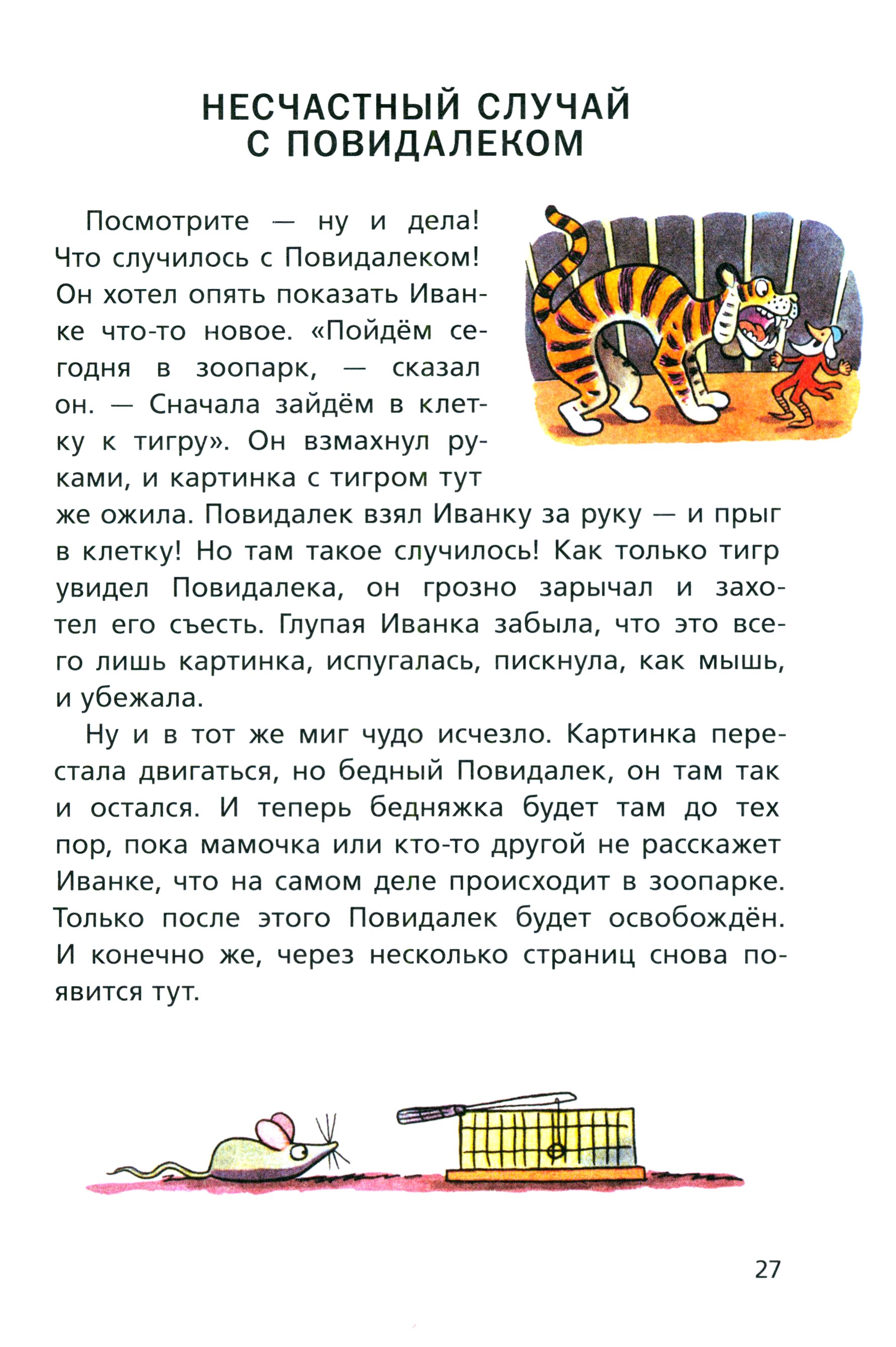 НЕСЧАСТНЫЙ СЛУЧАЙ
С ПОВИДАЛЕКОМ

Посмотрите — ну и дела! Что случилось с Повидалеком! Он хотел опять показать Иванке что-то новое. «Пойдём сегодня в зоопарк, — сказал он. — Сначала зайдём в клетку к тигру». Он взмахнул руками, и картинка с тигром тут же ожила. Повидалек взял Иванку за руку — и прыг в клетку! Но там такое случилось! Как только тигр увидел Повидалека, он грозно зарычал и захотел его съесть. Глупая Иванка забыла, что это всего лишь картинка, испугалась, пискнула, как мышь, и убежала.

Ну и в тот же миг чудо исчезло. Картинка перестала двигаться, но бедный Повидалек, он там так и остался. И теперь бедняжка будет там до тех пор, пока мамочка или кто-то другой не расскажет Иванке, что на самом деле происходит в зоопарке. Только после этого Повидалек будет освобождён. И конечно же, через несколько страниц снова появится тут.

27